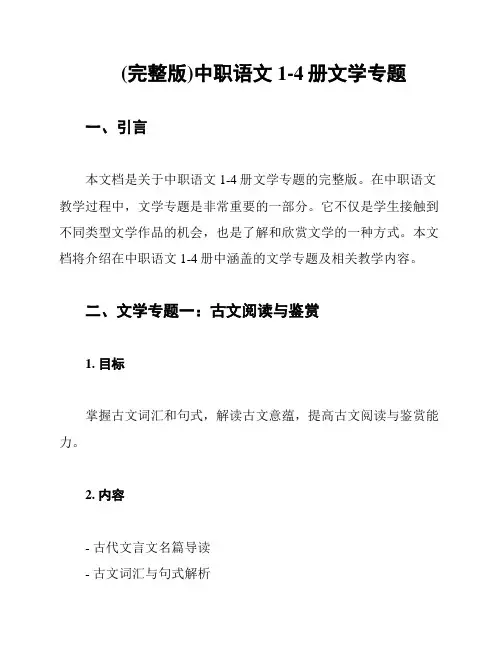 (完整版)中职语文 1-4 册文学专题

一、引言

本文档是关于中职语文 1-4 册文学专题的完整版。在中职语文教学过程中，文学专题是非常重要的一部分。它不仅是学生接触到不同类型文学作品的机会，也是了解和欣赏文学的一种方式。本文档将介绍在中职语文 1-4 册中涵盖的文学专题及相关教学内容。

二、文学专题一：古文阅读与鉴赏

1. 目标

掌握古文词汇和句式，解读古文意蕴，提高古文阅读与鉴赏能力。

2. 内容

- 古代文言文名篇导读
- 古文词汇与句式解析